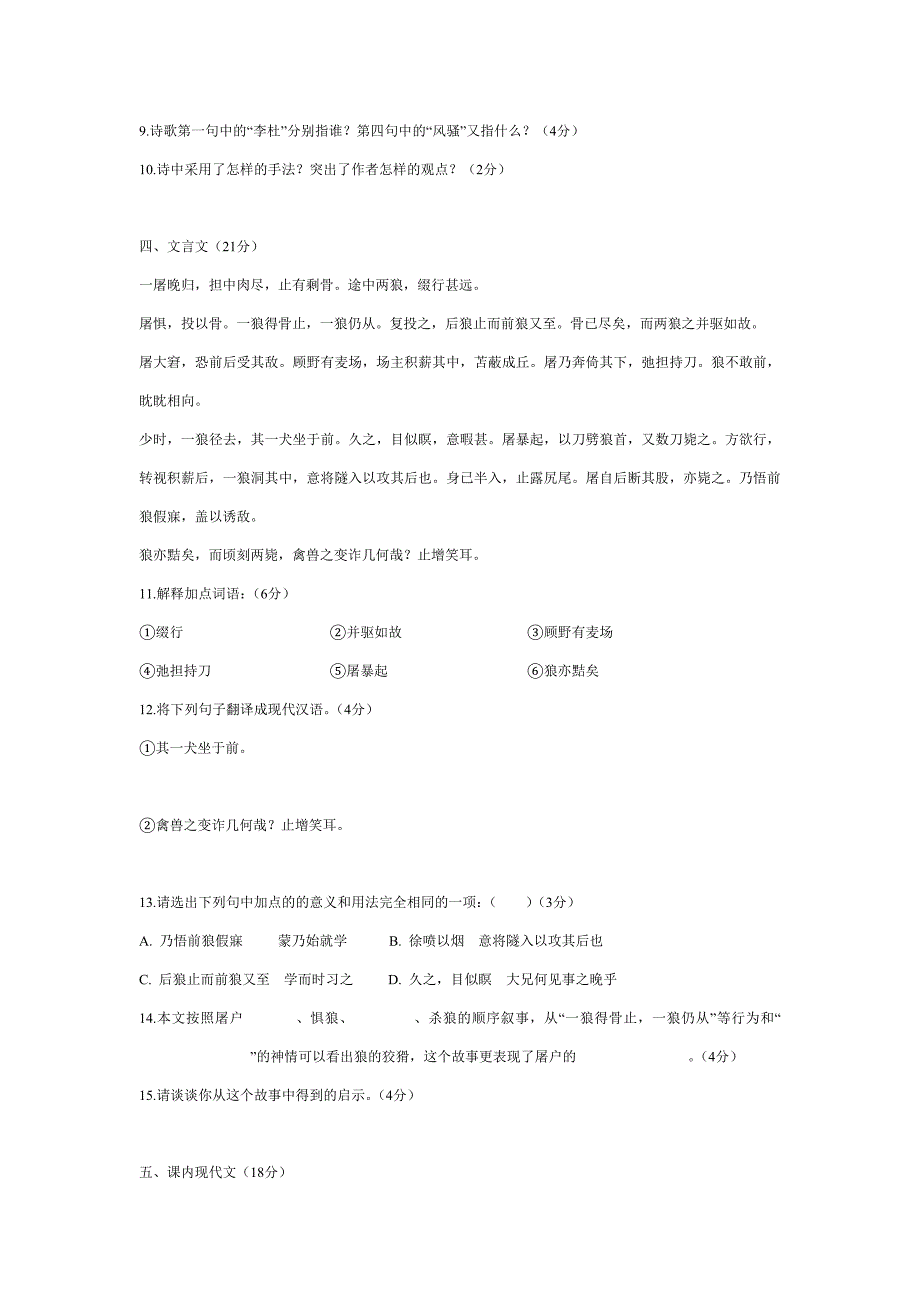 9.诗歌第一句中的“李杜”分别指谁？第四句中的“风骚”又指什么？（4分）

10.诗中采用了怎样的手法？突出了作者怎样的观点？（2分）

四、文言文（21分）

一屠晚归，担中肉尽，止有剩骨。途中两狼，缀行甚远。

屠惧，投以骨。一狼得骨止，一狼仍从。复投之，后狼止而前狼又至。骨已尽矣，而两狼之并驱如故。

屠大窘，恐前后受其敌。顾野有麦场，场主积薪其中，苫蔽成丘。屠乃奔倚其下，弛担持刀。狼不敢前，眈眈相向。

少时，一狼径去，其一犬坐于前。久之，目似瞑，意暇甚。屠暴起，以刀劈狼首，又数刀毙之。方欲行，转视积薪后，一狼洞其中，意将隧入以攻其后也。身已半入，止露尻尾。屠自后断其股，亦毙之。乃悟前狼假寐，盖以诱敌。

狼亦黠矣，而顷刻两毙，禽兽之变诈几何哉？止增笑耳。

11.解释加点词语：(6分)

①缀行 ②并驱如故 ③顾野有麦场

④弛担持刀 ⑤屠暴起 ⑥狼亦黠矣

12.将下列句子翻译成现代汉语。(4分)

①其一犬坐于前。

②禽兽之变诈几何哉？止增笑耳。

13.请选出下列句中加点的的意义和用法完全相同的一项：（ ）(3分)

A. 乃悟前狼假寐 蒙乃始就学 B. 徐喷以烟 意将隧入以攻其后也

C. 后狼止而前狼又至 学而时习之 D. 久之，目似瞑 大兄何见事之晚乎

14.本文按照屠户 、惧狼、 、杀狼的顺序叙事，从“一狼得骨止，一狼仍从”等行为和“ ”的神情可以看出狼的狡猾，这个故事更表现了屠户的 。(4分)

15.请谈谈你从这个故事中得到的启示。(4分)

五、课内现代文（18分）